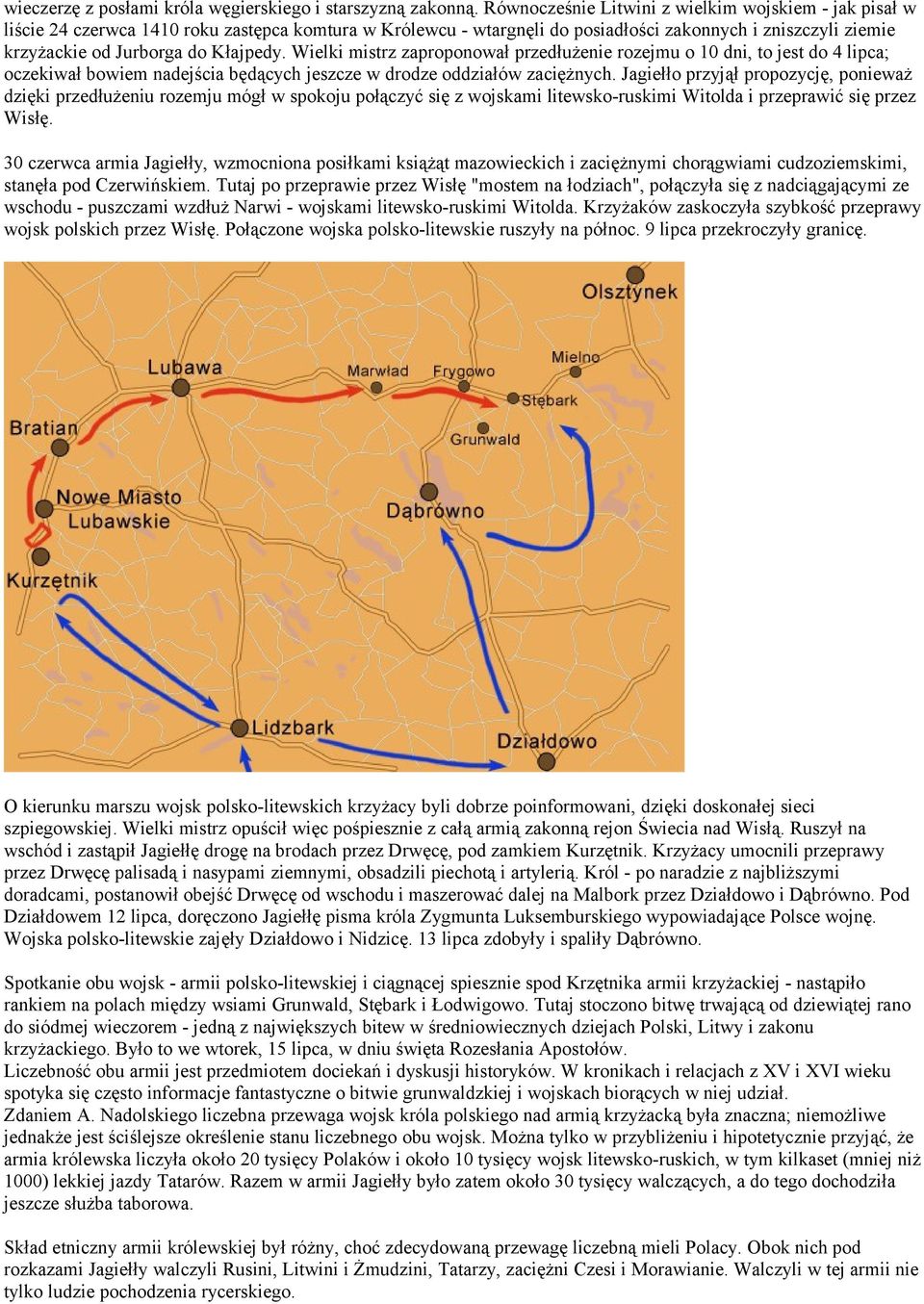 wieczerzę z posłami króla węgierskiego i starszyzną zakonną. Równocześnie Litwini z wielkim wojskiem - jak pisał w liście 24 czerwca 1410 roku zastępca komtura w Królewcu - wtargnęli do posiadłości zakonnych i zniszczyli ziemie krzyżackie od Jurborga do Kłajpedy. Wielki mistrz zaproponował przedłużenie rozejmu o 10 dni, to jest do 4 lipca; oczekiwał bowiem nadejścia będących jeszcze w drodze oddziałów zaciężnych. Jagiełło przyjął propozycję, ponieważ dzięki przedłużeniu rozemju mógł w spokoju połączyć się z wojskami litewsko-ruskimi Witolda i przeprawić się przez Wisłę.

30 czerwca armia Jagiełły, wzmocniona posiłkami książąt mazowieckich i zaciężnymi chorągwiami cudzoziemskimi, stanęła pod Czerwińskiem. Tutaj po przeprawie przez Wisłę "mostem na łodziach", połączyła się z nadciągającymi ze wschodu - puszczami wzdłuż Narwi - wojskami litewsko-ruskimi Witolda. Krzyżaków zaskoczyła szybkość przeprawy wojsk polskich przez Wisłę. Połączone wojska polsko-litewskie ruszyły na północ. 9 lipca przekroczyły granicę.

Olsztynek
Lubawa
Marwład
Frygowo
Mielno
Stębark
Bratian
Grunwald
Nowe Miasto Lubawskie
Dąbrówno
Kurzętnik
Lidzbark
Działdowo

O kierunku marszu wojsk polsko-litewskich krzyżacy byli dobrze poinformowani, dzięki doskonałej sieci szpiegowskiej. Wielki mistrz opuścił więc pośpiesznie z całą armią zakonną rejon Świecia nad Wisłą. Ruszył na wschód i zastąpił Jagiełłę drogę na brodach przez Drwęcę, pod zamkiem Kurzętnik. Krzyżacy umocnili przeprawy przez Drwęcę palisadą i nasypami ziemnymi, obsadzili piechotą i artylerią. Król - po naradzie z najbliższymi doradcami, postanowił obejść Drwęcę od wschodu i maszerować dalej na Malbork przez Działdowo i Dąbrówno. Pod Działdowem 12 lipca, doręczono Jagiełłę pisma króla Zygmunta Luksemburskiego wypowiadające Polsce wojnę. Wojska polsko-litewskie zajęły Działdowo i Nidzicę. 13 lipca zdobyły i spaliły Dąbrówno.

Spotkanie obu wojsk - armii polsko-litewskiej i ciągnącej spiesznie spod Krzętnika armii krzyżackiej - nastąpiło rankiem na polach między wsiami Grunwald, Stębark i Łodwigowo. Tutaj stoczono bitwę trwającą od dziewiątej rano do siódmej wieczorem - jedną z największych bitew w średniowiecznych dziejach Polski, Litwy i zakonu krzyżackiego. Było to we wtorek, 15 lipca, w dniu święta Rozesłania Apostołów.
Liczebność obu armii jest przedmiotem dociekań i dyskusji historyków. W kronikach i relacjach z XV i XVI wieku spotyka się często informacje fantastyczne o bitwie grunwaldzkiej i wojskach biorących w niej udział.
Zdaniem A. Nadolskiego liczebna przewaga wojsk króla polskiego nad armią krzyżacką była znaczna; niemożliwe jednakże jest ściślejsze określenie stanu liczebnego obu wojsk. Można tylko w przybliżeniu i hipotetycznie przyjąć, że armia królewska liczyła około 20 tysięcy Polaków i około 10 tysięcy wojsk litewsko-ruskich, w tym kilkaset (mniej niż 1000) lekkiej jazdy Tatarów. Razem w armii Jagiełły było zatem około 30 tysięcy walczących, a do tego dochodziła jeszcze służba taborowa.

Skład etniczny armii królewskiej był różny, choć zdecydowaną przewagę liczebną mieli Polacy. Obok nich pod rozkazami Jagiełły walczyli Rusini, Litwini i Żmudzini, Tatarzy, zaciężni Czesi i Morawianie. Walczyli w tej armii nie tylko ludzie pochodzenia rycerskiego.